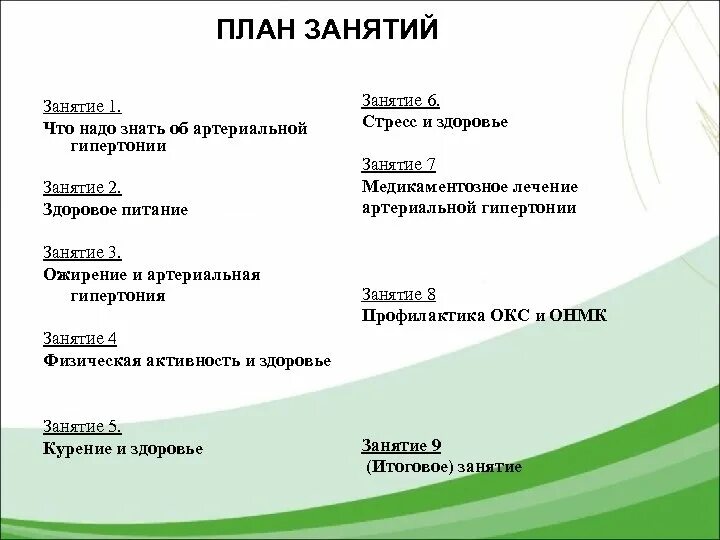 ПЛАН ЗАНЯТИЙ

Занятие 1.
Что надо знать об артериальной гипертонии

Занятие 2.
Здоровое питание

Занятие 3.
Ожирение и артериальная гипертония

Занятие 4
Физическая активность и здоровье

Занятие 5.
Курение и здоровье

Занятие 6.
Стресс и здоровье

Занятие 7
Медикаментозное лечение артериальной гипертонии

Занятие 8
Профилактика ОКС и ОНМК

Занятие 9
(Итоговое) занятие